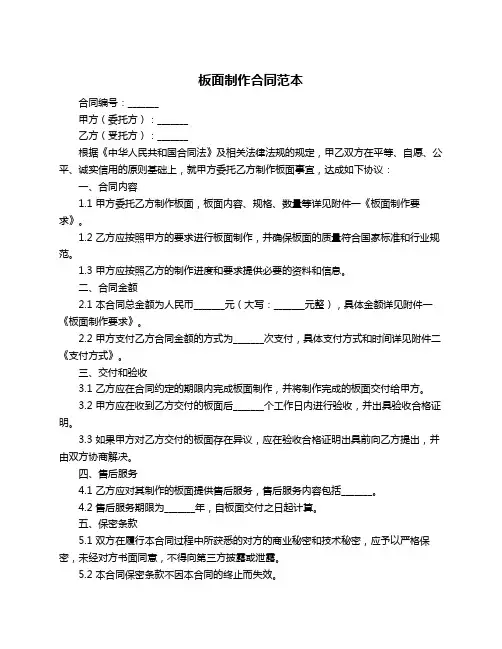 板面制作合同范本

合同编号：______

甲方（委托方）：______

乙方（受托方）：______

根据《中华人民共和国合同法》及相关法律法规的规定，甲乙双方在平等、自愿、公平、诚实信用的原则基础上，就甲方委托乙方制作板面事宜，达成如下协议：

一、合同内容

1.1 甲方委托乙方制作板面，板面内容、规格、数量等详见附件一《板面制作要求》。

1.2 乙方应按照甲方的要求进行板面制作，并确保板面的质量符合国家标准和行业规范。

1.3 甲方应按照乙方的制作进度和要求提供必要的资料和信息。

二、合同金额

2.1 本合同总金额为人民币______元（大写：______元整），具体金额详见附件一《板面制作要求》。

2.2 甲方支付乙方合同金额的方式为______次支付，具体支付方式和时间详见附件二《支付方式》。

三、交付和验收

3.1 乙方应在合同约定的期限内完成板面制作，并将制作完成的板面交付给甲方。

3.2 甲方应在收到乙方交付的板面后______个工作日内进行验收，并出具验收合格证明。

3.3 如果甲方对乙方交付的板面存在异议，应在验收合格证明出具前向乙方提出，并由双方协商解决。

四、售后服务

4.1 乙方应对其制作的板面提供售后服务，售后服务内容包括______。

4.2 售后服务期限为______年，自板面交付之日起计算。

五、保密条款

5.1 双方在履行本合同过程中所获悉的对方的商业秘密和技术秘密，应予以严格保密，未经对方书面同意，不得向第三方披露或泄露。

5.2 本合同保密条款不因本合同的终止而失效。